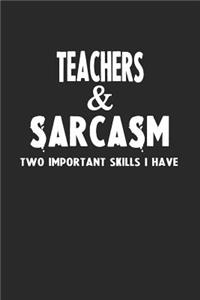 TEACHERS
&
SARCASM
TWO IMPORTANT SKILLS I HAVE